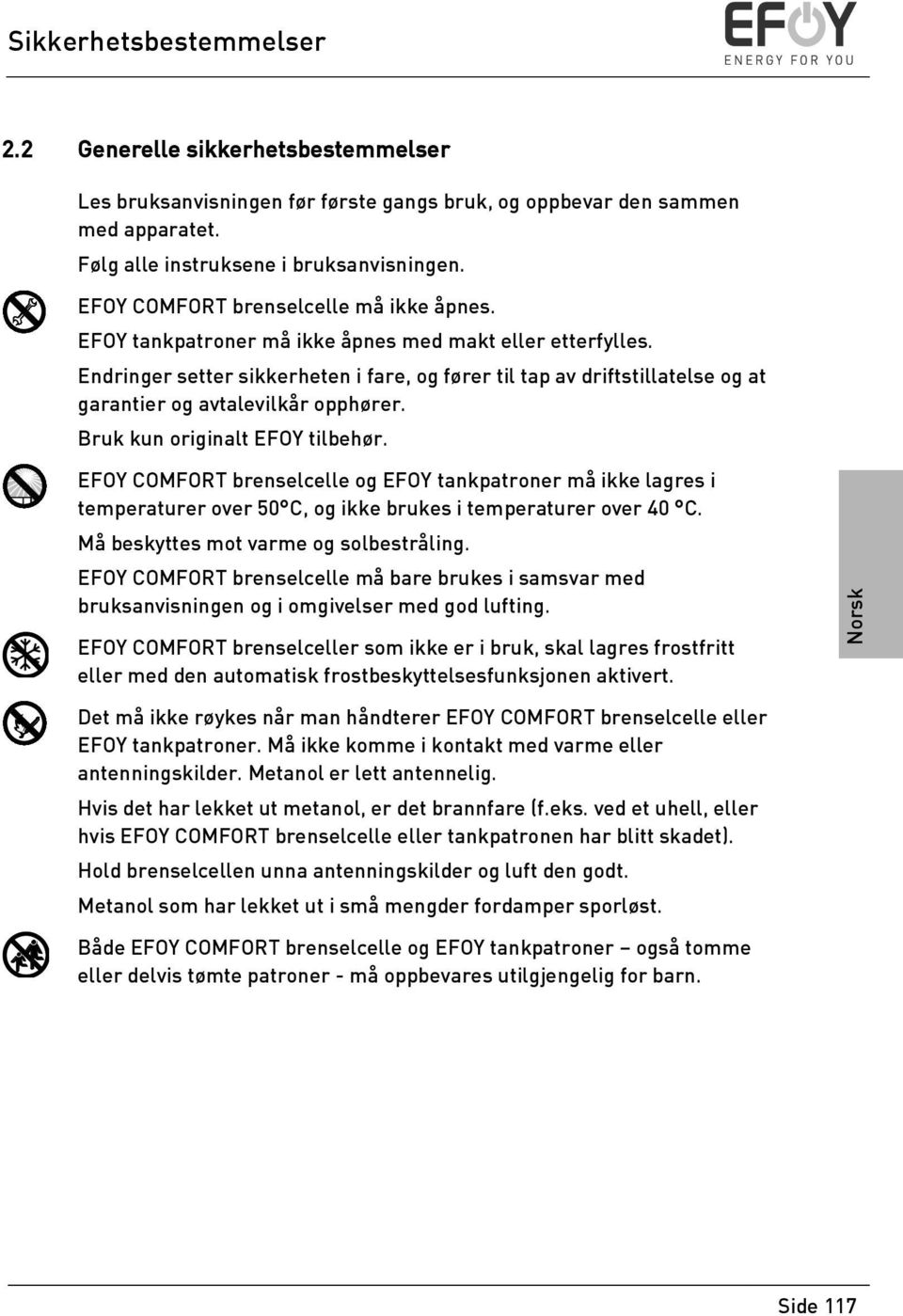 Sikkerhetsbestemmelser

EFOY
ENERGY FOR YOU

2.2 Generelle sikkerhetsbestemmelser

Les bruksanvisningen før første gangs bruk, og oppbevar den sammen med apparatet.

Følg alle instruksene i bruksanvisningen.

EFOY COMFORT brenselcelle må ikke åpnes.

EFOY tankpatroner må ikke åpnes med makt eller etterfylles.

Endringer setter sikkerheten i fare, og fører til tap av driftstillatelse og at garantier og avtalevilkår opphører.

Bruk kun originalt EFOY tilbehør.

EFOY COMFORT brenselcelle og EFOY tankpatroner må ikke lagres i temperaturer over 50°C, og ikke brukes i temperaturer over 40 °C.

Må beskyttes mot varme og solbestråling.

EFOY COMFORT brenselcelle må bare brukes i samsvar med bruksanvisningen og i omgivelser med god lufting.

EFOY COMFORT brenselceller som ikke er i bruk, skal lagres frostfritt eller med den automatisk frostbeskyttelsesfunksjonen aktivert.

Det må ikke røykes når man håndterer EFOY COMFORT brenselcelle eller EFOY tankpatroner. Må ikke komme i kontakt med varme eller antenningskilder. Metanol er lett antennelig.

Hvis det har lekket ut metanol, er det brannfare (f.eks. ved et uhell, eller hvis EFOY COMFORT brenselcelle eller tankpatronen har blitt skadet).

Hold brenselcellen unna antenningskilder og luft den godt.

Metanol som har lekket ut i små mengder fordamper sporløst.

Både EFOY COMFORT brenselcelle og EFOY tankpatroner – også tomme eller delvis tømte patroner - må oppbevares utilgjengelig for barn.

Norsk

Side 117